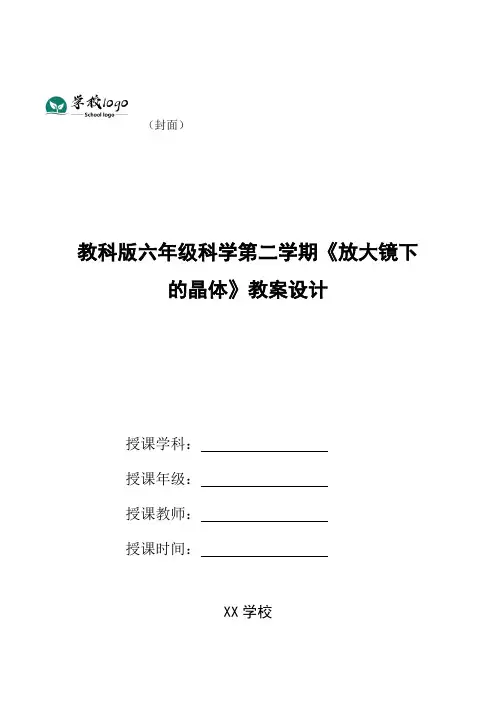 学校logo
School logo

（封面）

教科版六年级科学第二学期《放大镜下的晶体》教案设计

授课学科：

授课年级：

授课教师：

授课时间：

XX 学校